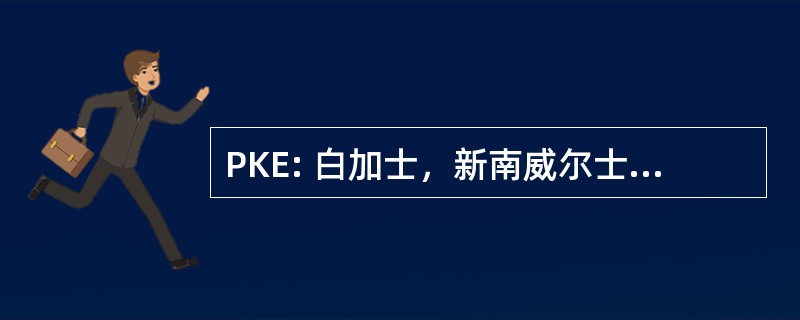 PKE: 白加士，新南威尔士...